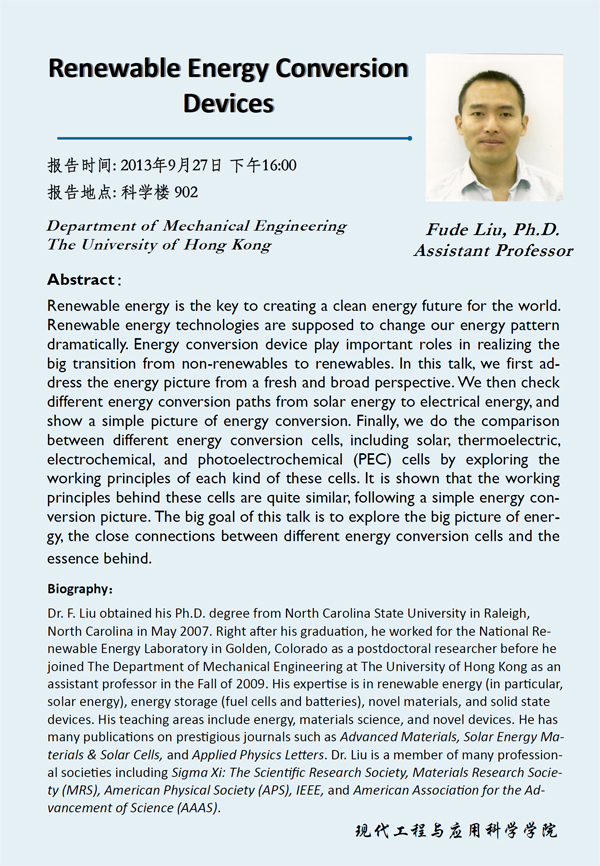 Renewable Energy Conversion Devices

报告时间: 2013年9月27日 下午16:00
报告地点: 科学楼 902

Department of Mechanical Engineering
The University of Hong Kong

Fude Liu, Ph.D.
Assistant Professor

Abstract:

Renewable energy is the key to creating a clean energy future for the world. Renewable energy technologies are supposed to change our energy pattern dramatically. Energy conversion device play important roles in realizing the big transition from non-renewables to renewables. In this talk, we first address the energy picture from a fresh and broad perspective. We then check different energy conversion paths from solar energy to electrical energy, and show a simple picture of energy conversion. Finally, we do the comparison between different energy conversion cells, including solar, thermoelectric, electrochemical, and photoelectrochemical (PEC) cells by exploring the working principles of each kind of these cells. It is shown that the working principles behind these cells are quite similar, following a simple energy conversion picture. The big goal of this talk is to explore the big picture of energy, the close connections between different energy conversion cells and the essence behind.

Biography:

Dr. F. Liu obtained his Ph.D. degree from North Carolina State University in Raleigh, North Carolina in May 2007. Right after his graduation, he worked for the National Renewable Energy Laboratory in Golden, Colorado as a postdoctoral researcher before he joined The Department of Mechanical Engineering at The University of Hong Kong as an assistant professor in the Fall of 2009. His expertise is in renewable energy (in particular, solar energy), energy storage (fuel cells and batteries), novel materials, and solid state devices. His teaching areas include energy, materials science, and novel devices. He has many publications on prestigious journals such as Advanced Materials, Solar Energy Materials & Solar Cells, and Applied Physics Letters. Dr. Liu is a member of many professional societies including Sigma Xi: The Scientific Research Society, Materials Research Society (MRS), American Physical Society (APS), IEEE, and American Association for the Advancement of Science (AAAS).

现代工程与应用科学学院